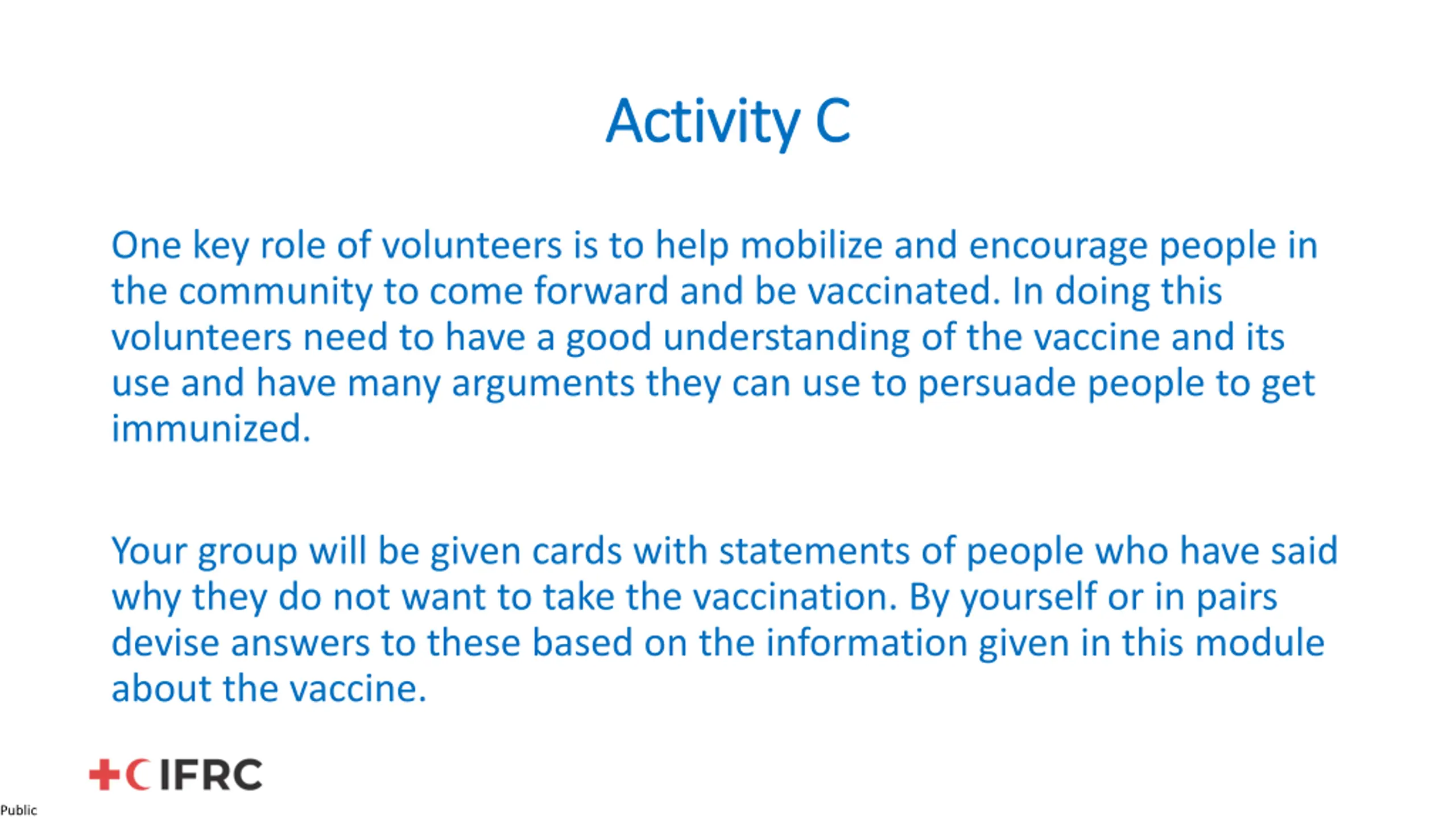 Activity C

One key role of volunteers is to help mobilize and encourage people in the community to come forward and be vaccinated. In doing this volunteers need to have a good understanding of the vaccine and its use and have many arguments they can use to persuade people to get immunized.

Your group will be given cards with statements of people who have said why they do not want to take the vaccination. By yourself or in pairs devise answers to these based on the information given in this module about the vaccine.

IFRC

Public